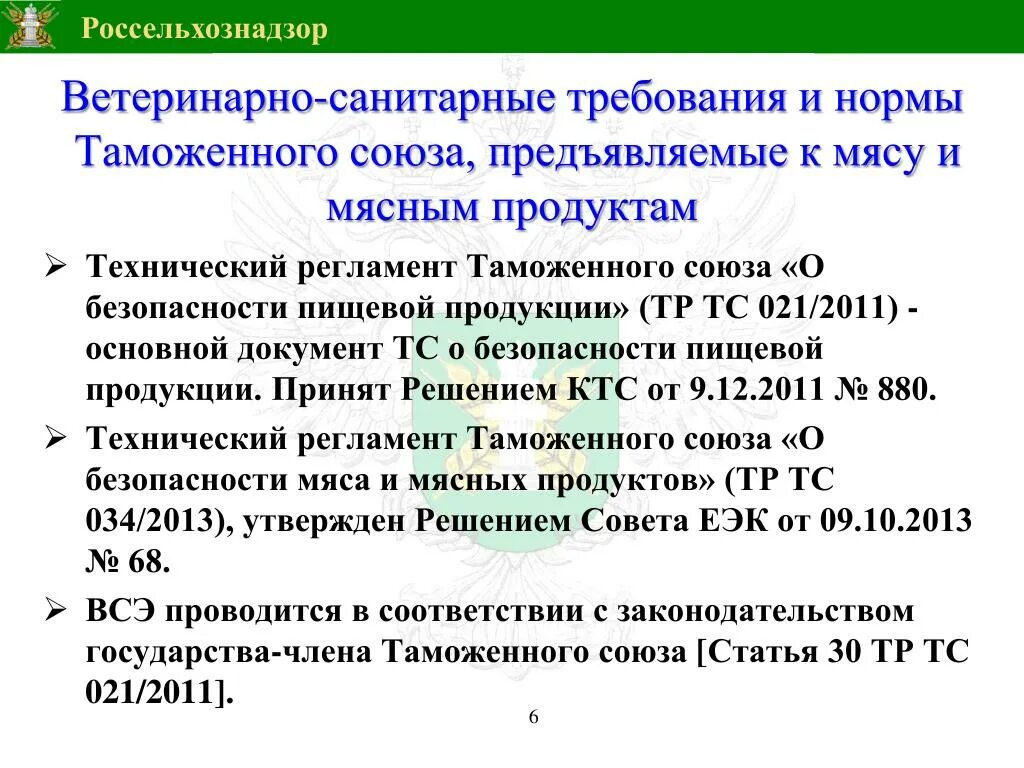 Россельхознадзор

Ветеринарно-санитарные требования и нормы Таможенного союза, предъявляемые к мясу и мясным продуктам

➢ Технический регламент Таможенного союза «О безопасности пищевой продукции» (ТР ТС 021/2011) - основной документ ТС о безопасности пищевой продукции. Принят Решением КТС от 9.12.2011 № 880.

➢ Технический регламент Таможенного союза «О безопасности мяса и мясных продуктов» (ТР ТС 034/2013), утвержден Решением Совета ЕЭК от 09.10.2013 № 68.

➢ ВСЭ проводится в соответствии с законодательством государства-члена Таможенного союза [Статья 30 ТР ТС 021/2011].

6